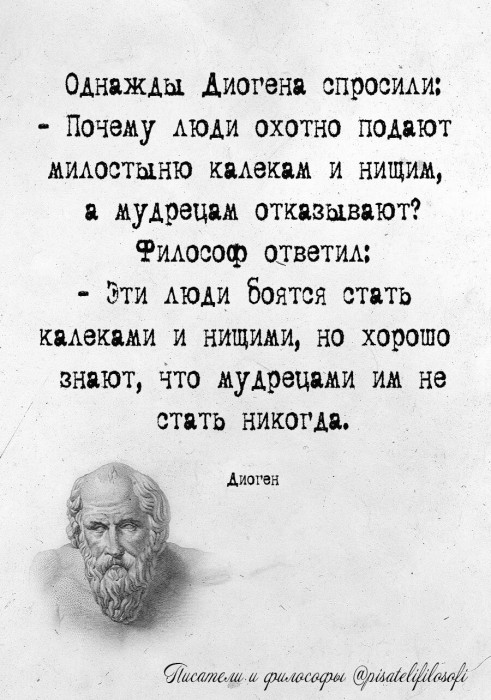 Однажды Диогена спросили:
- Почему люди охотно подают милостыню калекам и нищим, а мудрецам отказывают?
Философ ответил:
- Эти люди боятся стать калеками и нищими, но хорошо знают, что мудрецами им не стать никогда.

Диоген

Писатели и философы @pisatelifilosofi